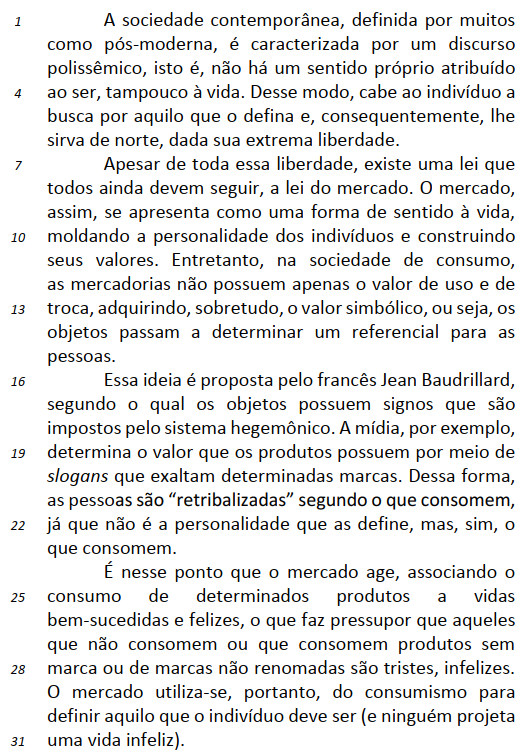 1 A sociedade contemporânea, definida por muitos como pós-moderna, é caracterizada por um discurso polissêmico, isto é, não há um sentido próprio atribuído 4 ao ser, tampouco à vida. Desse modo, cabe ao indivíduo a busca por aquilo que o defina e, consequentemente, lhe sirva de norte, dada sua extrema liberdade.

7 Apesar de toda essa liberdade, existe uma lei que todos ainda devem seguir, a lei do mercado. O mercado, assim, se apresenta como uma forma de sentido à vida, 10 moldando a personalidade dos indivíduos e construindo seus valores. Entretanto, na sociedade de consumo, as mercadorias não possuem apenas o valor de uso e de 13 troca, adquirindo, sobretudo, o valor simbólico, ou seja, os objetos passam a determinar um referencial para as pessoas.

16 Essa ideia é proposta pelo francês Jean Baudrillard, segundo o qual os objetos possuem signos que são impostos pelo sistema hegemônico. A mídia, por exemplo, 19 determina o valor que os produtos possuem por meio de slogans que exaltam determinadas marcas. Dessa forma, as pessoas são “retribalizadas” segundo o que consomem, 22 já que não é a personalidade que as define, mas, sim, o que consomem.

É nesse ponto que o mercado age, associando o 25 consumo de determinados produtos a vidas bem-sucedidas e felizes, o que faz pressupor que aqueles que não consomem ou que consomem produtos sem 28 marca ou de marcas não renomadas são tristes, infelizes. O mercado utiliza-se, portanto, do consumismo para definir aquilo que o indivíduo deve ser (e ninguém projeta 31 uma vida infeliz).